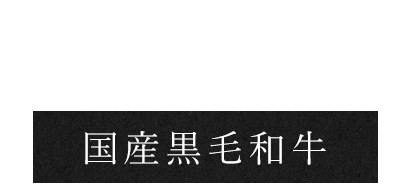 国産黒毛和牛